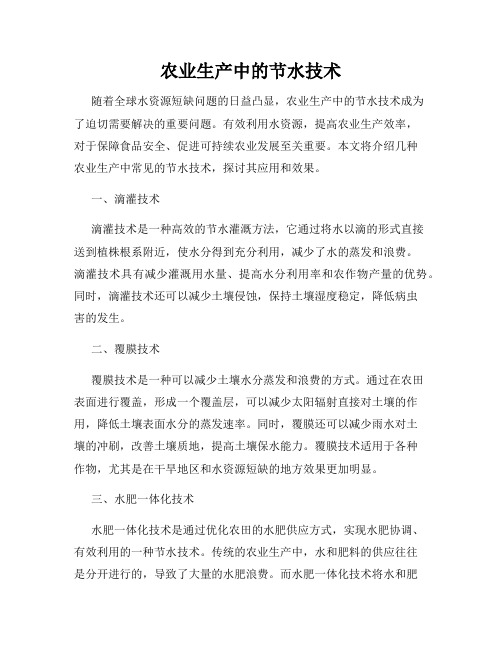 农业生产中的节水技术

随着全球水资源短缺问题的日益凸显，农业生产中的节水技术成为了迫切需要解决的重要问题。有效利用水资源，提高农业生产效率，对于保障食品安全、促进可持续农业发展至关重要。本文将介绍几种农业生产中常见的节水技术，探讨其应用和效果。

一、滴灌技术

滴灌技术是一种高效的节水灌溉方法，它通过将水以滴的形式直接送到植株根系附近，使水分得到充分利用，减少了水的蒸发和浪费。滴灌技术具有减少灌溉用水量、提高水分利用率和农作物产量的优势。同时，滴灌技术还可以减少土壤侵蚀，保持土壤湿度稳定，降低病虫害的发生。

二、覆膜技术

覆膜技术是一种可以减少土壤水分蒸发和浪费的方式。通过在农田表面进行覆盖，形成一个覆盖层，可以减少太阳辐射直接对土壤的作用，降低土壤表面水分的蒸发速率。同时，覆膜还可以减少雨水对土壤的冲刷，改善土壤质地，提高土壤保水能力。覆膜技术适用于各种作物，尤其是在干旱地区和水资源短缺的地方效果更加明显。

三、水肥一体化技术

水肥一体化技术是通过优化农田的水肥供应方式，实现水肥协调、有效利用的一种节水技术。传统的农业生产中，水和肥料的供应往往是分开进行的，导致了大量的水肥浪费。而水肥一体化技术将水和肥